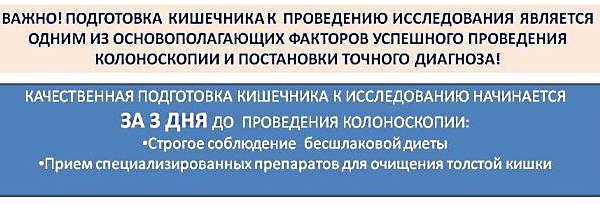 ВАЖНО! ПОДГОТОВКА КИШЕЧНИКА К ПРОВЕДЕНИЮ ИССЛЕДОВАНИЯ ЯВЛЯЕТСЯ ОДНИМ ИЗ ОСНОВОПОЛАГАЮЩИХ ФАКТОРОВ УСПЕШНОГО ПРОВЕДЕНИЯ КОЛОНОСКОПИИ И ПОСТАНОВКИ ТОЧНОГО ДИАГНОЗА!

КАЧЕСТВЕННАЯ ПОДГОТОВКА КИШЕЧНИКА К ИССЛЕДОВАНИЮ НАЧИНАЕТСЯ
ЗА 3 ДНЯ ДО ПРОВЕДЕНИЯ КОЛОНОСКОПИИ:
•Строгое соблюдение бесшлаковой диеты
•Прием специализированных препаратов для очищения толстой кишки